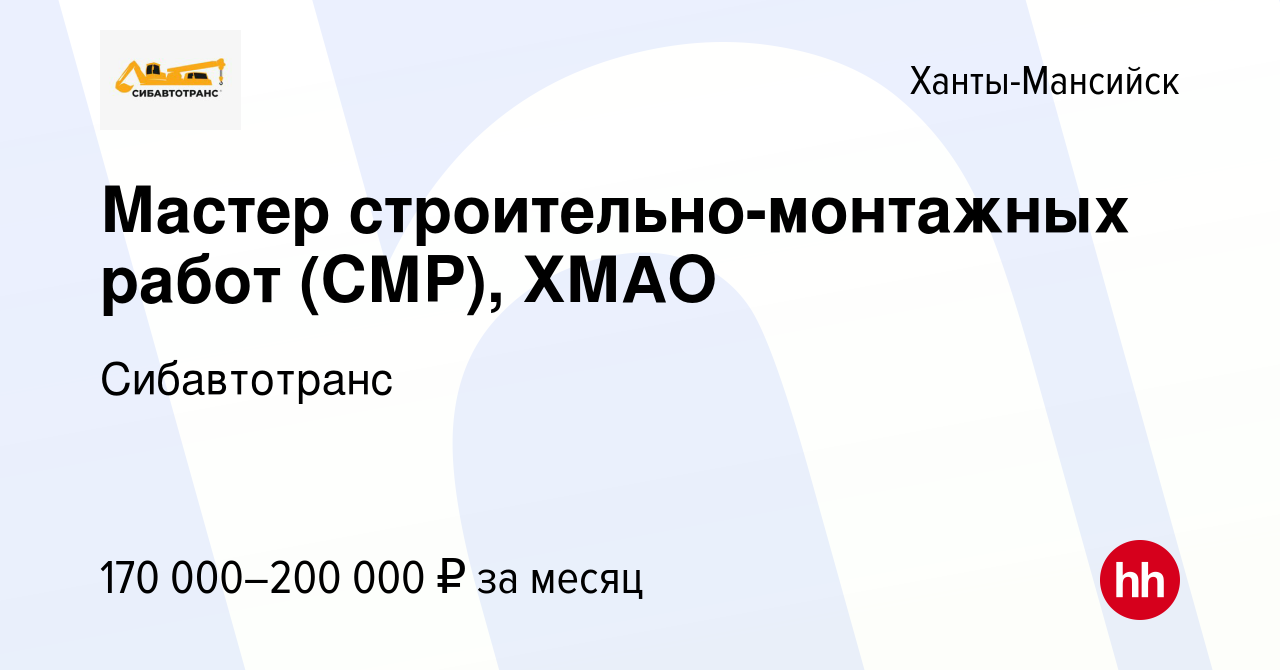 СИБАВТОТРАНС

Ханты-Мансийск

Мастер строительно-монтажных работ (СМР), ХМАО

Сибавтотранс

170 000–200 000 ₽ за месяц

hh